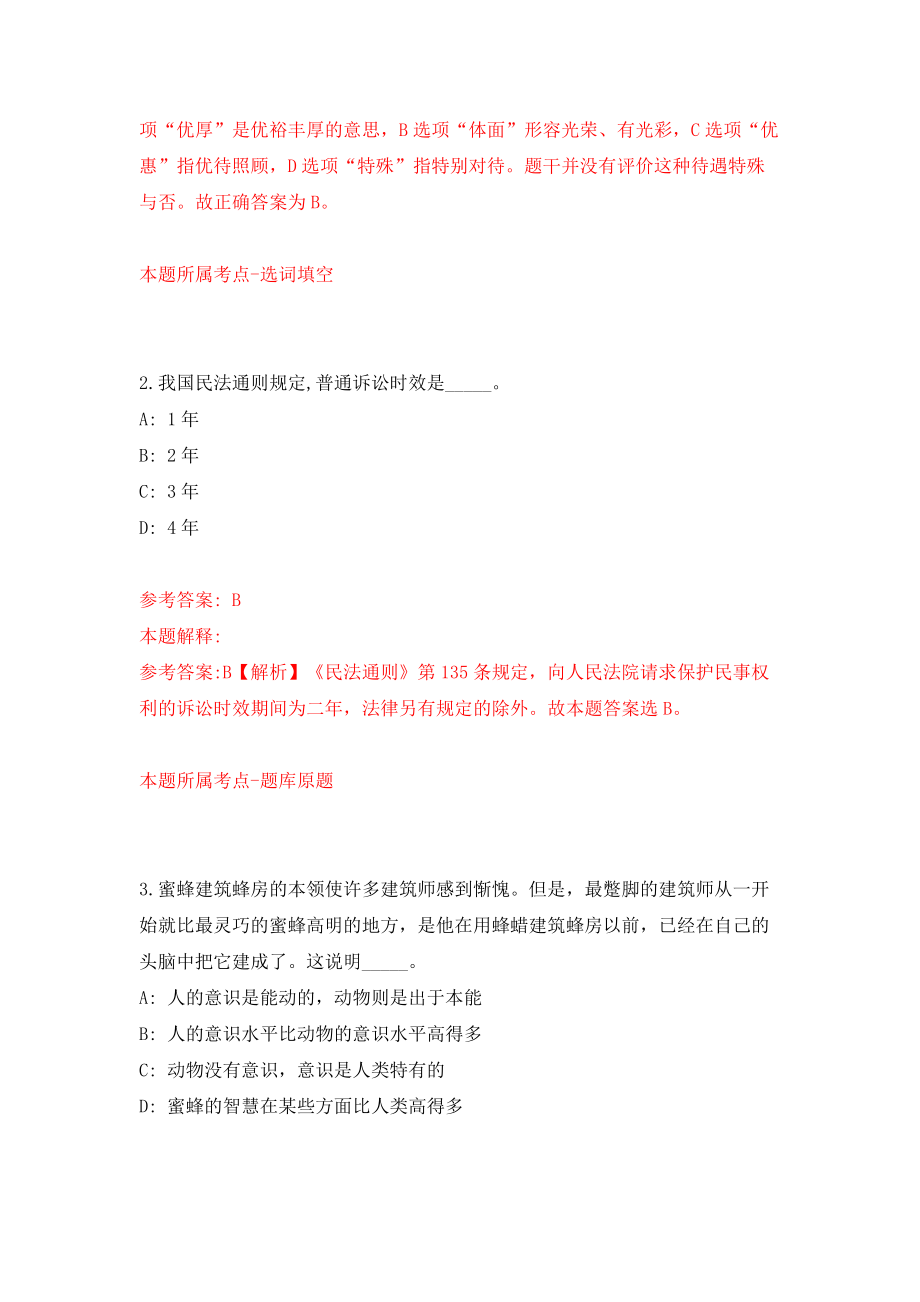 项“优厚”是优裕丰厚的意思，B 选项“体面”形容光荣、有光彩，C 选项“优惠”指优待照顾，D 选项“特殊”指特别对待。题干并没有评价这种待遇特殊与否。故正确答案为 B。

本题所属考点-选词填空

2.我国民法通则规定,普通诉讼时效是_____。
A: 1 年
B: 2 年
C: 3 年
D: 4 年

参考答案: B
本题解释:
参考答案:B【解析】《民法通则》第 135 条规定，向人民法院请求保护民事权利的诉讼时效期间为二年，法律另有规定的除外。故本题答案选 B。

本题所属考点-题库原题

3.蜜蜂建筑蜂房的本领使许多建筑师感到惭愧。但是，最蹩脚的建筑师从一开始就比最灵巧的蜜蜂高明的地方，是他在用蜂蜡建筑蜂房以前，已经在自己的头脑中把它建成了。这说明_____。
A: 人的意识是能动的，动物则是出于本能
B: 人的意识水平比动物的意识水平高得多
C: 动物没有意识，意识是人类特有的
D: 蜜蜂的智慧在某些方面比人类高得多